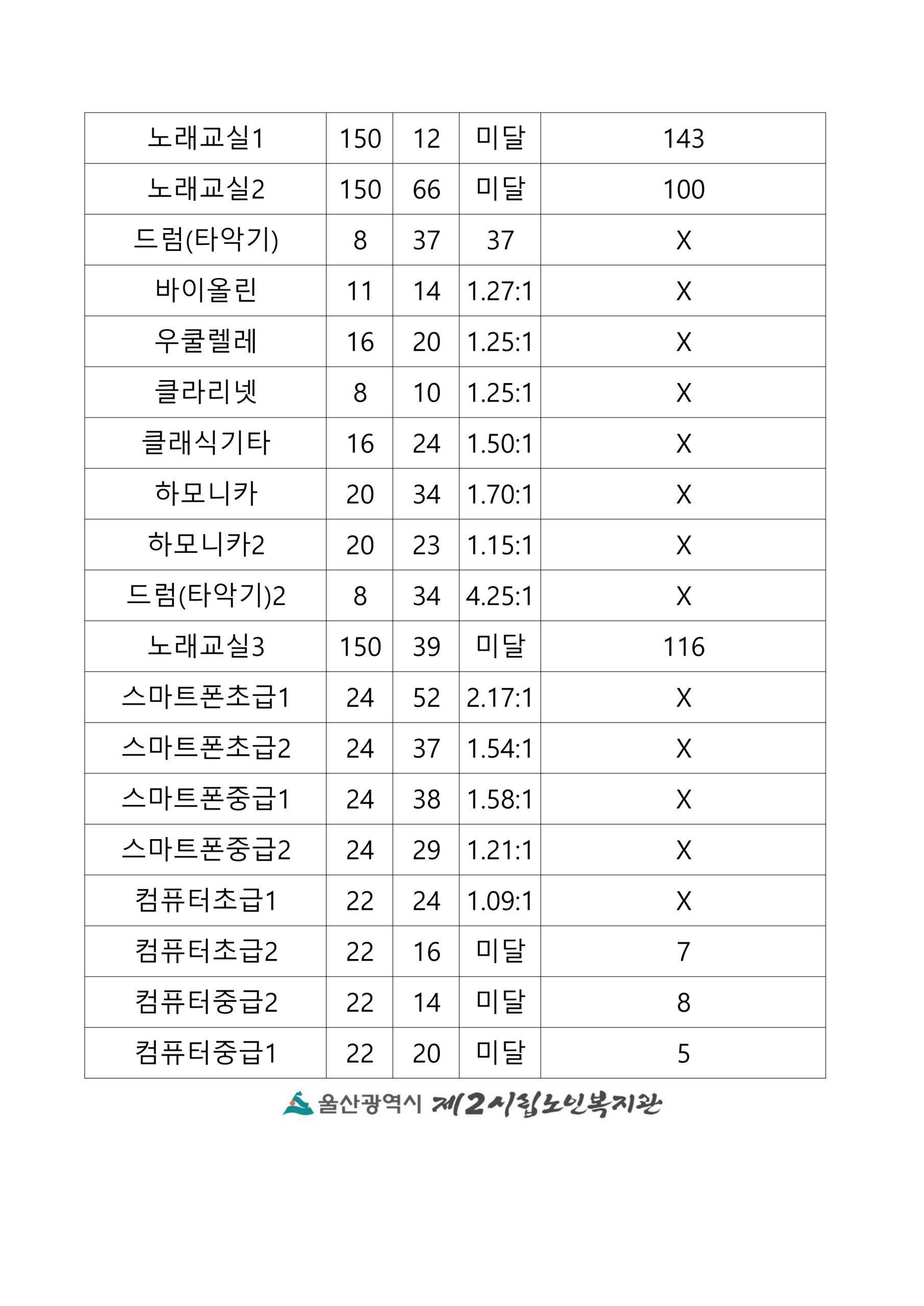 | 노래교실1 | 150 | 12 | 미달 | 143 |
|---|---|---|---|---|
| 노래교실2 | 150 | 66 | 미달 | 100 |
| 드럼(타악기) | 8 | 37 | 37 | X |
| 바이올린 | 11 | 14 | 1.27:1 | X |
| 우쿨렐레 | 16 | 20 | 1.25:1 | X |
| 클라리넷 | 8 | 10 | 1.25:1 | X |
| 클래식기타 | 16 | 24 | 1.50:1 | X |
| 하모니카 | 20 | 34 | 1.70:1 | X |
| 하모니카2 | 20 | 23 | 1.15:1 | X |
| 드럼(타악기)2 | 8 | 34 | 4.25:1 | X |
| 노래교실3 | 150 | 39 | 미달 | 116 |
| 스마트폰초급1 | 24 | 52 | 2.17:1 | X |
| 스마트폰초급2 | 24 | 37 | 1.54:1 | X |
| 스마트폰중급1 | 24 | 38 | 1.58:1 | X |
| 스마트폰중급2 | 24 | 29 | 1.21:1 | X |
| 컴퓨터초급1 | 22 | 24 | 1.09:1 | X |
| 컴퓨터초급2 | 22 | 16 | 미달 | 7 |
| 컴퓨터중급2 | 22 | 14 | 미달 | 8 |
| 컴퓨터중급1 | 22 | 20 | 미달 | 5 |

울산광역시 제2시립노인복지관